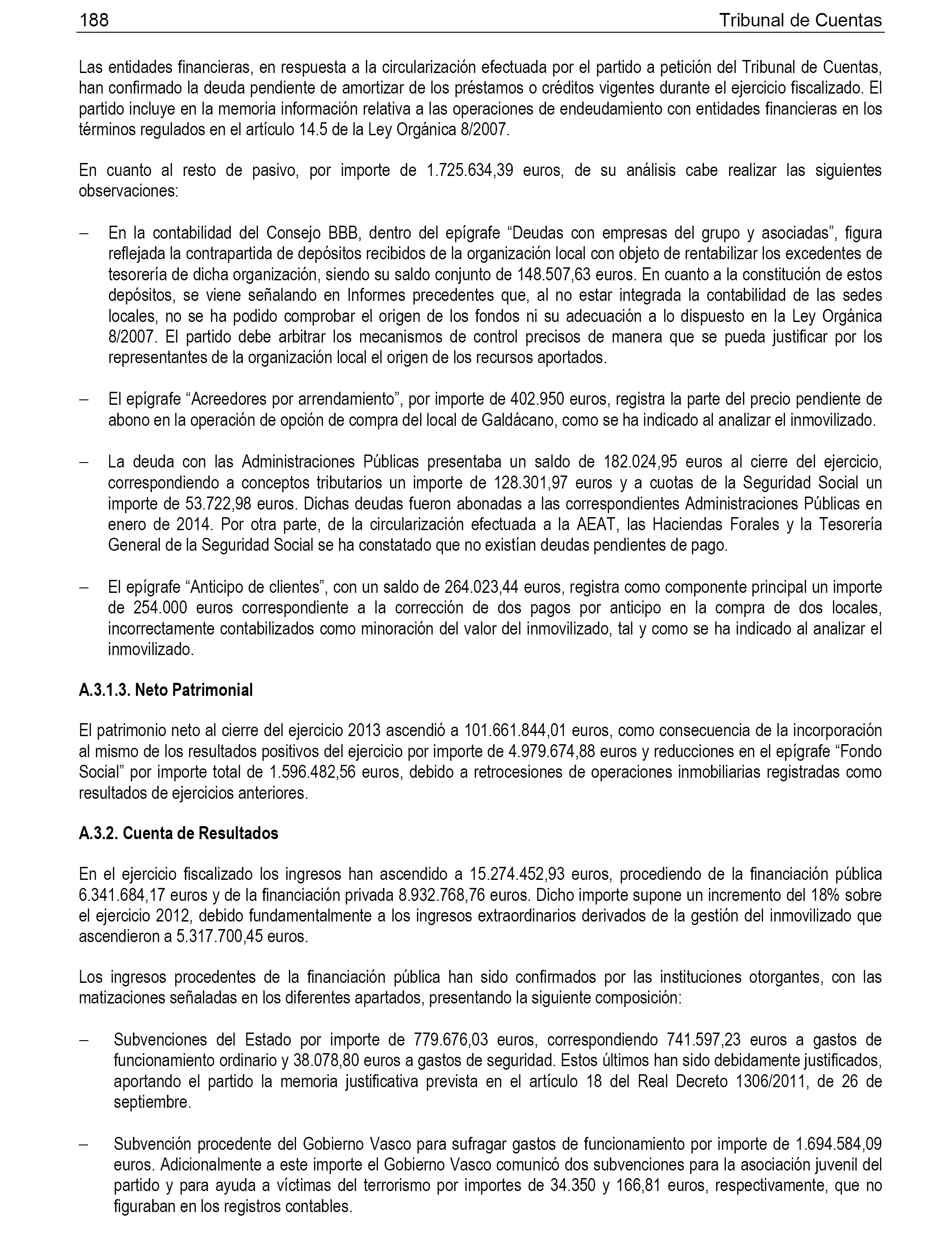 188 Tribunal de Cuentas

Las entidades financieras, en respuesta a la circularización efectuada por el partido a petición del Tribunal de Cuentas, han confirmado la deuda pendiente de amortizar de los préstamos o créditos vigentes durante el ejercicio fiscalizado. El partido incluye en la memoria información relativa a las operaciones de endeudamiento con entidades financieras en los términos regulados en el artículo 14.5 de la Ley Orgánica 8/2007.

En cuanto al resto de pasivo, por importe de 1.725.634,39 euros, de su análisis cabe realizar las siguientes observaciones:

– En la contabilidad del Consejo BBB, dentro del epígrafe “Deudas con empresas del grupo y asociadas”, figura reflejada la contrapartida de depósitos recibidos de la organización local con objeto de rentabilizar los excedentes de tesorería de dicha organización, siendo su saldo conjunto de 148.507,63 euros. En cuanto a la constitución de estos depósitos, se viene señalando en Informes precedentes que, al no estar integrada la contabilidad de las sedes locales, no se ha podido comprobar el origen de los fondos ni su adecuación a lo dispuesto en la Ley Orgánica 8/2007. El partido debe arbitrar los mecanismos de control precisos de manera que se pueda justificar por los representantes de la organización local el origen de los recursos aportados.

– El epígrafe “Acreedores por arrendamiento”, por importe de 402.950 euros, registra la parte del precio pendiente de abono en la operación de opción de compra del local de Galdácano, como se ha indicado al analizar el inmovilizado.

– La deuda con las Administraciones Públicas presentaba un saldo de 182.024,95 euros al cierre del ejercicio, correspondiendo a conceptos tributarios un importe de 128.301,97 euros y a cuotas de la Seguridad Social un importe de 53.722,98 euros. Dichas deudas fueron abonadas a las correspondientes Administraciones Públicas en enero de 2014. Por otra parte, de la circularización efectuada a la AEAT, las Haciendas Forales y la Tesorería General de la Seguridad Social se ha constatado que no existían deudas pendientes de pago.

– El epígrafe “Anticipo de clientes”, con un saldo de 264.023,44 euros, registra como componente principal un importe de 254.000 euros correspondiente a la corrección de dos pagos por anticipo en la compra de dos locales, incorrectamente contabilizados como minoración del valor del inmovilizado, tal y como se ha indicado al analizar el inmovilizado.

A.3.1.3. Neto Patrimonial

El patrimonio neto al cierre del ejercicio 2013 ascendió a 101.661.844,01 euros, como consecuencia de la incorporación al mismo de los resultados positivos del ejercicio por importe de 4.979.674,88 euros y reducciones en el epígrafe “Fondo Social” por importe total de 1.596.482,56 euros, debido a retrocesiones de operaciones inmobiliarias registradas como resultados de ejercicios anteriores.

A.3.2. Cuenta de Resultados

En el ejercicio fiscalizado los ingresos han ascendido a 15.274.452,93 euros, procediendo de la financiación pública 6.341.684,17 euros y de la financiación privada 8.932.768,76 euros. Dicho importe supone un incremento del 18% sobre el ejercicio 2012, debido fundamentalmente a los ingresos extraordinarios derivados de la gestión del inmovilizado que ascendieron a 5.317.700,45 euros.

Los ingresos procedentes de la financiación pública han sido confirmados por las instituciones otorgantes, con las matizaciones señaladas en los diferentes apartados, presentando la siguiente composición:

– Subvenciones del Estado por importe de 779.676,03 euros, correspondiendo 741.597,23 euros a gastos de funcionamiento ordinario y 38.078,80 euros a gastos de seguridad. Estos últimos han sido debidamente justificados, aportando el partido la memoria justificativa prevista en el artículo 18 del Real Decreto 1306/2011, de 26 de septiembre.

– Subvención procedente del Gobierno Vasco para sufragar gastos de funcionamiento por importe de 1.694.584,09 euros. Adicionalmente a este importe el Gobierno Vasco comunicó dos subvenciones para la asociación juvenil del partido y para ayuda a víctimas del terrorismo por importes de 34.350 y 166,81 euros, respectivamente, que no figuraban en los registros contables.